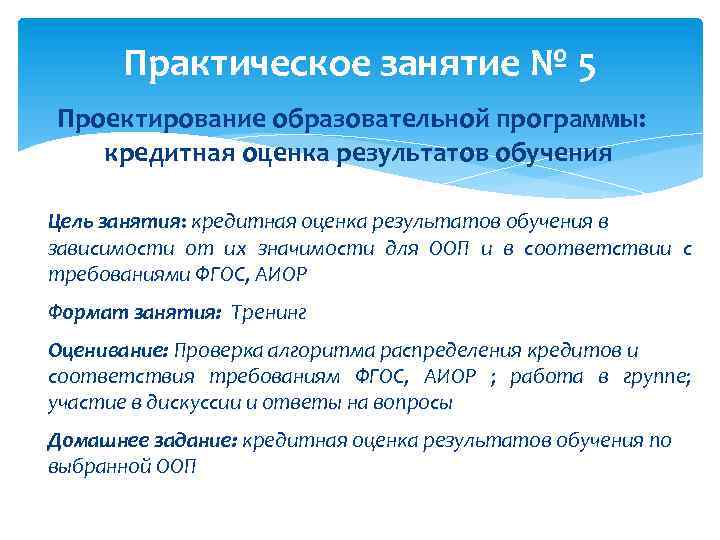 Практическое занятие № 5

Проектирование образовательной программы: кредитная оценка результатов обучения

Цель занятия: кредитная оценка результатов обучения в зависимости от их значимости для ООП и в соответствии с требованиями ФГОС, АИОР

Формат занятия: Тренинг

Оценивание: Проверка алгоритма распределения кредитов и соответствия требованиям ФГОС, АИОР ; работа в группе; участие в дискуссии и ответы на вопросы

Домашнее задание: кредитная оценка результатов обучения по выбранной ООП